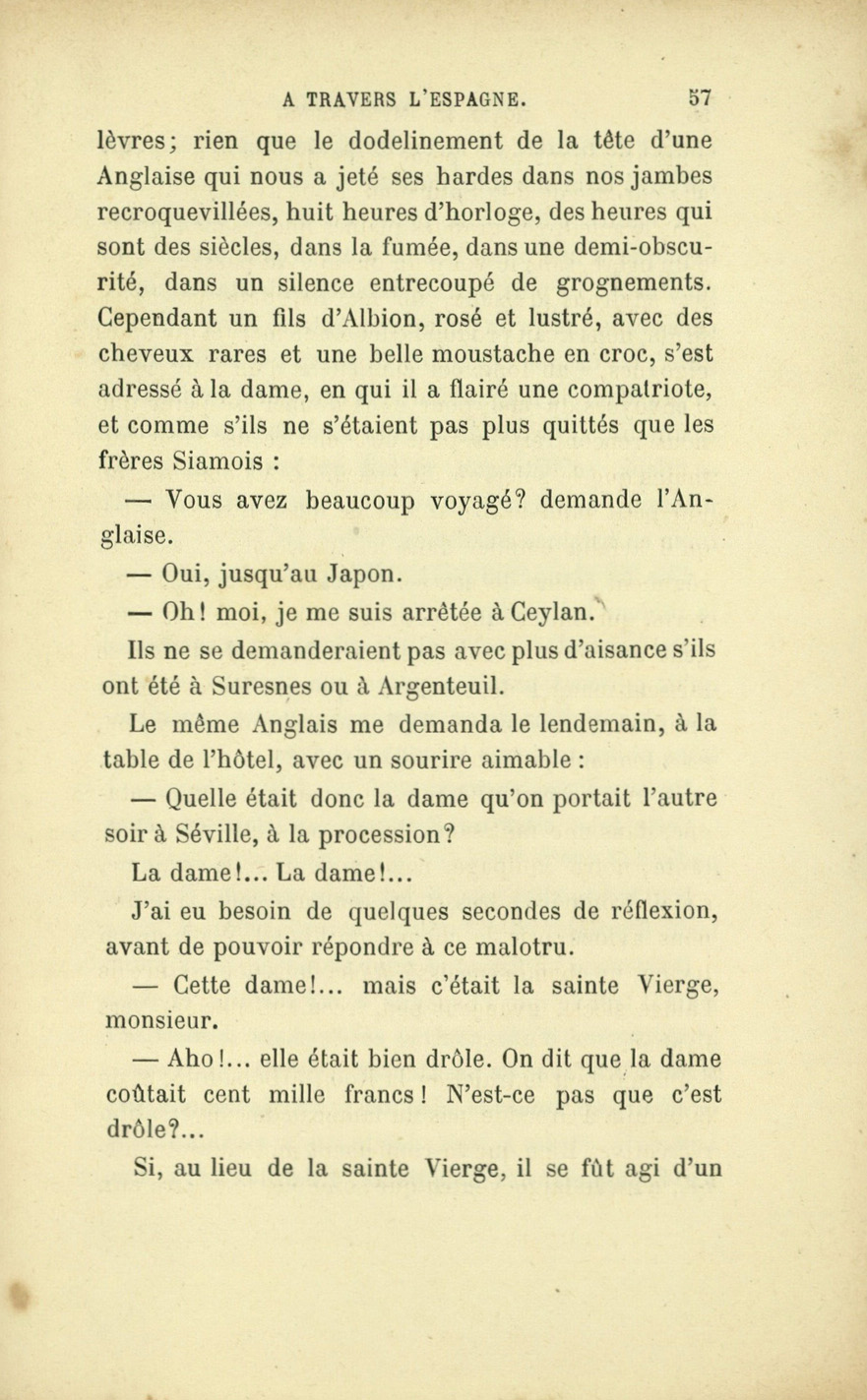 A TRAVERS L'ESPAGNE. 57

lèvres; rien que le dodelinement de la tête d'une Anglaise qui nous a jeté ses hardes dans nos jambes recroquevillées, huit heures d'horloge, des heures qui sont des siècles, dans la fumée, dans une demi-obscurité, dans un silence entrecoupé de grognements. Cependant un fils d'Albion, rosé et lustré, avec des cheveux rares et une belle moustache en croc, s'est adressé à la dame, en qui il a flairé une compatriote, et comme s'ils ne s'étaient pas plus quittés que les frères Siamois :

— Vous avez beaucoup voyagé? demande l'Anglaise.

— Oui, jusqu'au Japon.

— Oh! moi, je me suis arrêtée à Ceylan.

Ils ne se demanderaient pas avec plus d'aisance s'ils ont été à Suresnes ou à Argenteuil.

Le même Anglais me demanda le lendemain, à la table de l'hôtel, avec un sourire aimable :

— Quelle était donc la dame qu'on portait l'autre soir à Séville, à la procession?

La dame!... La dame!...

J'ai eu besoin de quelques secondes de réflexion, avant de pouvoir répondre à ce malotru.

— Cette dame!... mais c'était la sainte Vierge, monsieur.

— Aho!... elle était bien drôle. On dit que la dame coûtait cent mille francs! N'est-ce pas que c'est drôle?...

Si, au lieu de la sainte Vierge, il se fût agi d'un